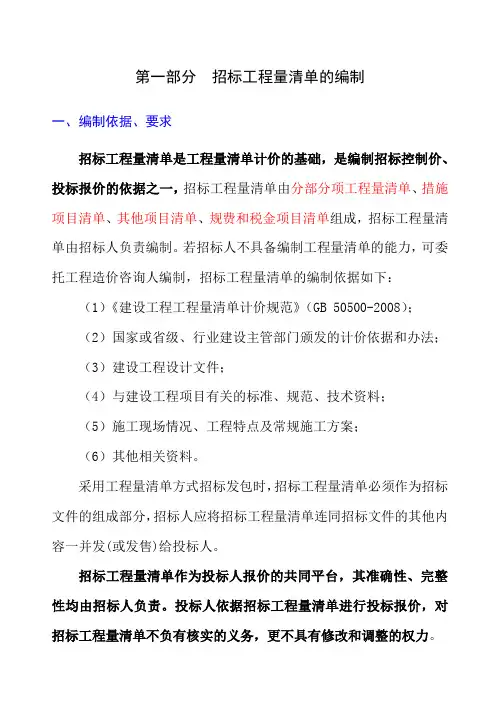 第一部分　招标工程量清单的编制

一、编制依据、要求

招标工程量清单是工程量清单计价的基础，是编制招标控制价、投标报价的依据之一，招标工程量清单由分部分项工程量清单、措施项目清单、其他项目清单、规费和税金项目清单组成，招标工程量清单由招标人负责编制。若招标人不具备编制工程量清单的能力，可委托工程造价咨询人编制，招标工程量清单的编制依据如下：

（1）《建设工程工程量清单计价规范》(GB 50500-2008)；

（2）国家或省级、行业建设主管部门颁发的计价依据和办法；

（3）建设工程设计文件；

（4）与建设工程项目有关的标准、规范、技术资料；

（5）施工现场情况、工程特点及常规施工方案；

（6）其他相关资料。

采用工程量清单方式招标发包时，招标工程量清单必须作为招标文件的组成部分，招标人应将招标工程量清单连同招标文件的其他内容一并发(或发售)给投标人。

招标工程量清单作为投标人报价的共同平台，其准确性、完整性均由招标人负责。投标人依据招标工程量清单进行投标报价，对招标工程量清单不负有核实的义务，更不具有修改和调整的权力。